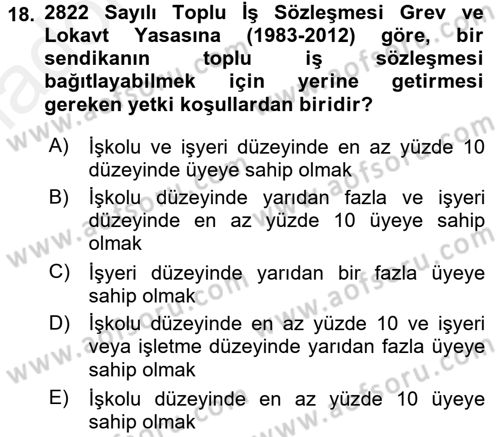 18. 2822 Sayılı Toplu İş Sözleşmesi Grev ve Lokavt Yasasına (1983-2012) göre, bir sendikanın toplu iş sözleşmesi bağıtlayabilmek için yerine getirmesi gereken yetki koşullardan biridir?

A) İşkolu ve işyeri düzeyinde en az yüzde 10 düzeyinde üyeye sahip olmak

B) İşkolu düzeyinde yarıdan fazla ve işyeri düzeyinde en az yüzde 10 üyeye sahip olmak

C) İşyeri düzeyinde yarıdan bir fazla üyeye sahip olmak

D) İşkolu düzeyinde en az yüzde 10 ve işyeri veya işletme düzeyinde yarıdan fazla üyeye sahip olmak

E) İşkolu düzeyinde en az yüzde 10 üyeye sahip olmak

www.aofsoru.com